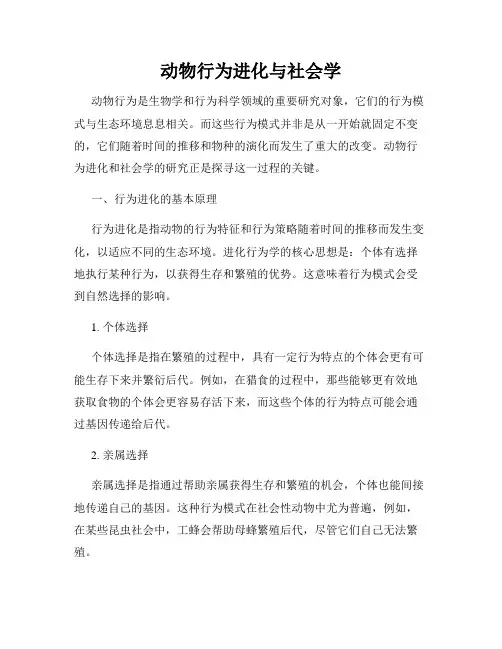 动物行为进化与社会学

动物行为是生物学和行为科学领域的重要研究对象，它们的行为模式与生态环境息息相关。而这些行为模式并非是从一开始就固定不变的，它们随着时间的推移和物种的演化而发生了重大的改变。动物行为进化和社会学的研究正是探寻这一过程的关键。

一、行为进化的基本原理

行为进化是指动物的行为特征和行为策略随着时间的推移而发生变化，以适应不同的生态环境。进化行为学的核心思想是：个体有选择地执行某种行为，以获得生存和繁殖的优势。这意味着行为模式会受到自然选择的影响。

1. 个体选择

个体选择是指在繁殖的过程中，具有一定行为特点的个体会更有可能生存下来并繁衍后代。例如，在猎食的过程中，那些能够更有效地获取食物的个体会更容易存活下来，而这些个体的行为特点可能会通过基因传递给后代。

2. 亲属选择

亲属选择是指通过帮助亲属获得生存和繁殖的机会，个体也能间接地传递自己的基因。这种行为模式在社会性动物中尤为普遍，例如，在某些昆虫社会中，工蜂会帮助母蜂繁殖后代，尽管它们自己无法繁殖。